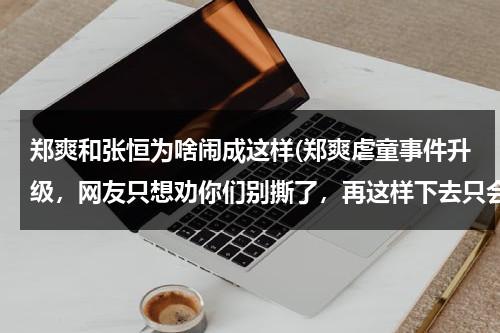 郑爽和张恒为啥闹成这样(郑爽虐童事件升级，网友只想劝你们别撕了，再这样下去只会